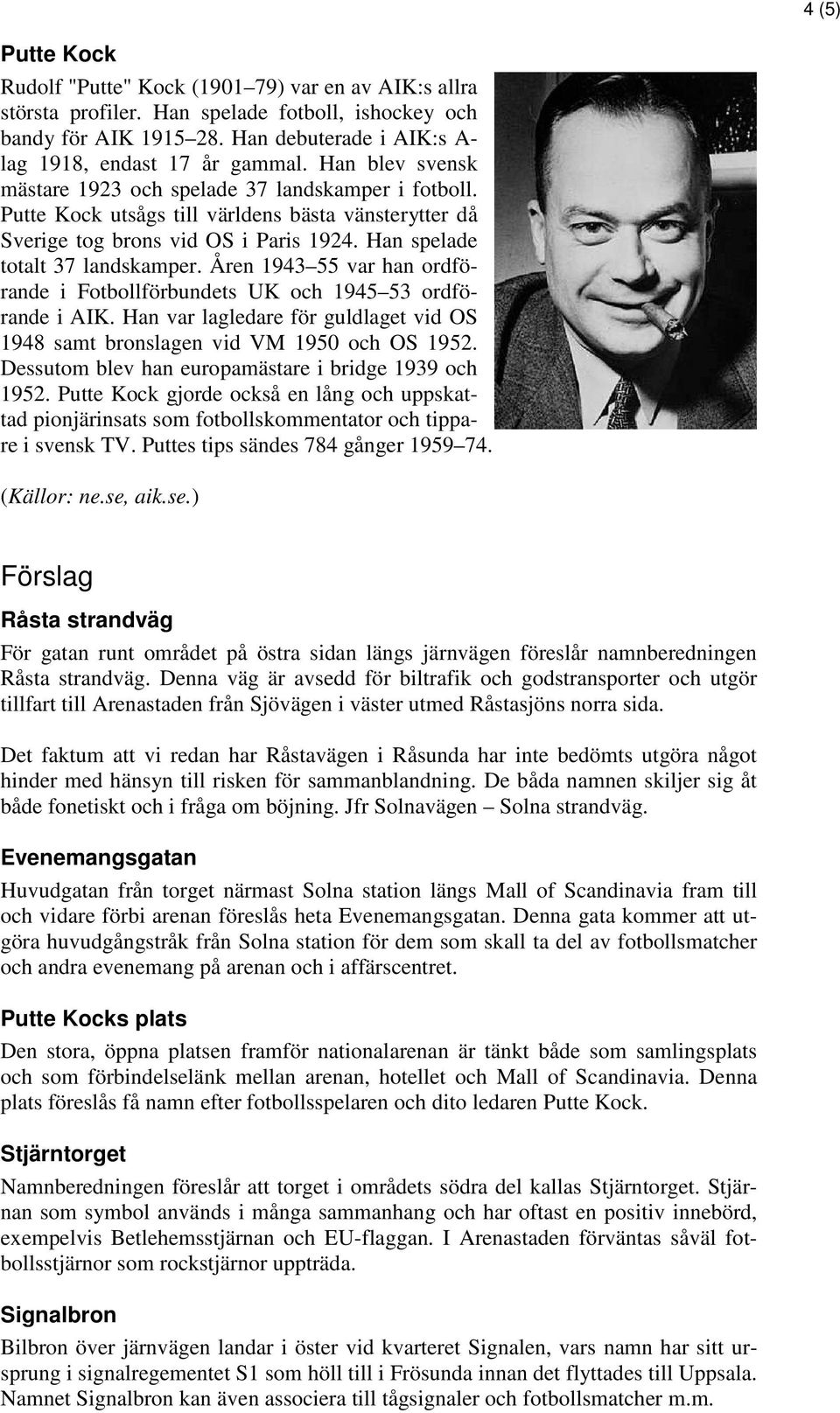 4 (5)

Putte Kock

Rudolf "Putte" Kock (1901–79) var en av AIK:s allra största profiler. Han spelade fotboll, ishockey och bandy för AIK 1915–28. Han debuterade i AIK:s A-lag 1918, endast 17 år gammal. Han blev svensk mästare 1923 och spelade 37 landskamper i fotboll. Putte Kock utsågs till världens bästa vänsterytter då Sverige tog brons vid OS i Paris 1924. Han spelade totalt 37 landskamper. Åren 1943–55 var han ordförande i Fotbollförbundets UK och 1945–53 ordförande i AIK. Han var lagledare för guldlaget vid OS 1948 samt bronslagen vid VM 1950 och OS 1952. Dessutom blev han europamästare i bridge 1939 och 1952. Putte Kock gjorde också en lång och uppskattad pionjärinsats som fotbollskommentator och tippare i svensk TV. Puttes tips sändes 784 gånger 1959–74.

(Källor: ne.se, aik.se.)

Förslag

Råsta strandväg

För gatan runt området på östra sidan längs järnvägen föreslår namnberedningen Råsta strandväg. Denna väg är avsedd för biltrafik och godstransporter och utgör tillfart till Arenastaden från Sjövägen i väster utmed Råstasjöns norra sida.

Det faktum att vi redan har Råstavägen i Råsunda har inte bedömts utgöra något hinder med hänsyn till risken för sammanblandning. De båda namnen skiljer sig åt både fonetiskt och i fråga om böjning. Jfr Solnavägen – Solna strandväg.

Evenemangsgatan

Huvudgatan från torget närmast Solna station längs Mall of Scandinavia fram till och vidare förbi arenan föreslås heta Evenemangsgatan. Denna gata kommer att utgöra huvudgångstråk från Solna station för dem som skall ta del av fotbollsmatcher och andra evenemang på arenan och i affärscentret.

Putte Kocks plats

Den stora, öppna platsen framför nationalarenan är tänkt både som samlingsplats och som förbindelselänk mellan arenan, hotellet och Mall of Scandinavia. Denna plats föreslås få namn efter fotbollsspelaren och dito ledaren Putte Kock.

Stjärntorget

Namnberedningen föreslår att torget i områdets södra del kallas Stjärntorget. Stjärnan som symbol används i många sammanhang och har oftast en positiv innebörd, exempelvis Betlehemsstjärnan och EU-flaggan. I Arenastaden förväntas såväl fotbollsstjärnor som rockstjärnor uppträda.

Signalbron

Bilbron över järnvägen landar i öster vid kvarteret Signalen, vars namn har sitt ursprung i signalregementet S1 som höll till i Frösunda innan det flyttades till Uppsala. Namnet Signalbron kan även associera till tågsignaler och fotbollsmatcher m.m.